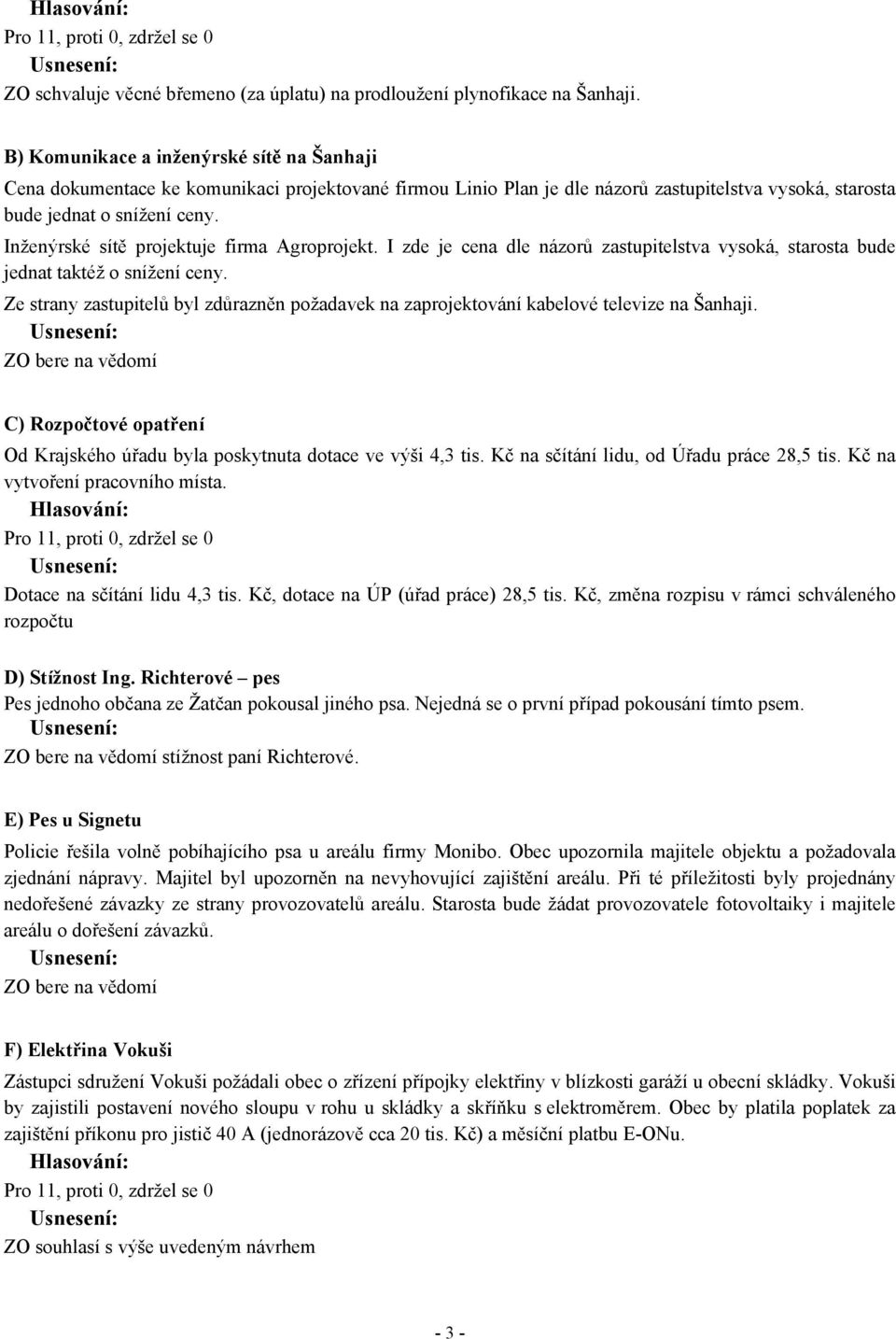 Hlasování:
Pro 11, proti 0, zdržel se 0
Usnesení:
ZO schvaluje věcné břemeno (za úplatu) na prodloužení plynofikace na Šanhaji.

B) Komunikace a inženýrské sítě na Šanhaji
Cena dokumentace ke komunikaci projektované firmou Linio Plan je dle názorů zastupitelstva vysoká, starosta bude jednat o snížení ceny.
Inženýrské sítě projektuje firma Agroprojekt. I zde je cena dle názorů zastupitelstva vysoká, starosta bude jednat taktéž o snížení ceny.
Ze strany zastupitelů byl zdůrazněn požadavek na zaprojektování kabelové televize na Šanhaji.
Usnesení:
ZO bere na vědomí

C) Rozpočtové opatření
Od Krajského úřadu byla poskytnuta dotace ve výši 4,3 tis. Kč na sčítání lidu, od Úřadu práce 28,5 tis. Kč na vytvoření pracovního místa.
Hlasování:
Pro 11, proti 0, zdržel se 0
Usnesení:
Dotace na sčítání lidu 4,3 tis. Kč, dotace na ÚP (úřad práce) 28,5 tis. Kč, změna rozpisu v rámci schváleného rozpočtu

D) Stížnost Ing. Richterové – pes
Pes jednoho občana ze Žatčan pokousal jiného psa. Nejedná se o první případ pokousání tímto psem.
Usnesení:
ZO bere na vědomí stížnost paní Richterové.

E) Pes u Signetu
Policie řešila volně pobíhajícího psa u areálu firmy Monibo. Obec upozornila majitele objektu a požadovala zjednání nápravy. Majitel byl upozorněn na nevyhovující zajištění areálu. Při té příležitosti byly projednány nedořešené závazky ze strany provozovatelů areálu. Starosta bude žádat provozovatele fotovoltaiky i majitele areálu o dořešení závazků.
Usnesení:
ZO bere na vědomí

F) Elektřina Vokuši
Zástupci sdružení Vokuši požádali obec o zřízení přípojky elektřiny v blízkosti garáží u obecní skládky. Vokuši by zajistili postavení nového sloupu v rohu u skládky a skříňku s elektroměrem. Obec by platila poplatek za zajištění příkonu pro jistič 40 A (jednorázově cca 20 tis. Kč) a měsíční platbu E-ONu.
Hlasování:
Pro 11, proti 0, zdržel se 0
Usnesení:
ZO souhlasí s výše uvedeným návrhem

- 3 -